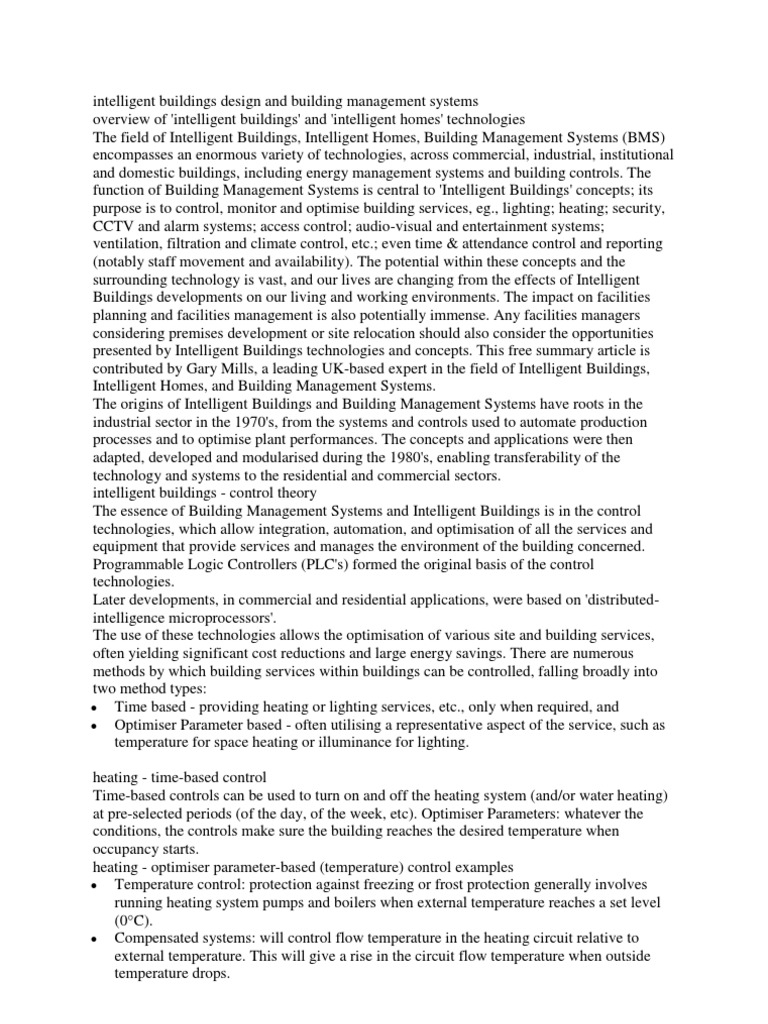 intelligent buildings design and building management systems

overview of 'intelligent buildings' and 'intelligent homes' technologies

The field of Intelligent Buildings, Intelligent Homes, Building Management Systems (BMS) encompasses an enormous variety of technologies, across commercial, industrial, institutional and domestic buildings, including energy management systems and building controls. The function of Building Management Systems is central to 'Intelligent Buildings' concepts; its purpose is to control, monitor and optimise building services, eg., lighting; heating; security, CCTV and alarm systems; access control; audio-visual and entertainment systems; ventilation, filtration and climate control, etc.; even time & attendance control and reporting (notably staff movement and availability). The potential within these concepts and the surrounding technology is vast, and our lives are changing from the effects of Intelligent Buildings developments on our living and working environments. The impact on facilities planning and facilities management is also potentially immense. Any facilities managers considering premises development or site relocation should also consider the opportunities presented by Intelligent Buildings technologies and concepts. This free summary article is contributed by Gary Mills, a leading UK-based expert in the field of Intelligent Buildings, Intelligent Homes, and Building Management Systems.

The origins of Intelligent Buildings and Building Management Systems have roots in the industrial sector in the 1970's, from the systems and controls used to automate production processes and to optimise plant performances. The concepts and applications were then adapted, developed and modularised during the 1980's, enabling transferability of the technology and systems to the residential and commercial sectors.

intelligent buildings - control theory

The essence of Building Management Systems and Intelligent Buildings is in the control technologies, which allow integration, automation, and optimisation of all the services and equipment that provide services and manages the environment of the building concerned. Programmable Logic Controllers (PLC's) formed the original basis of the control technologies.

Later developments, in commercial and residential applications, were based on 'distributed-intelligence microprocessors'.

The use of these technologies allows the optimisation of various site and building services, often yielding significant cost reductions and large energy savings. There are numerous methods by which building services within buildings can be controlled, falling broadly into two method types:

• Time based - providing heating or lighting services, etc., only when required, and
• Optimiser Parameter based - often utilising a representative aspect of the service, such as temperature for space heating or illuminance for lighting.

heating - time-based control

Time-based controls can be used to turn on and off the heating system (and/or water heating) at pre-selected periods (of the day, of the week, etc). Optimiser Parameters: whatever the conditions, the controls make sure the building reaches the desired temperature when occupancy starts.

heating - optimiser parameter-based (temperature) control examples

• Temperature control: protection against freezing or frost protection generally involves running heating system pumps and boilers when external temperature reaches a set level (0°C).
• Compensated systems: will control flow temperature in the heating circuit relative to external temperature. This will give a rise in the circuit flow temperature when outside temperature drops.